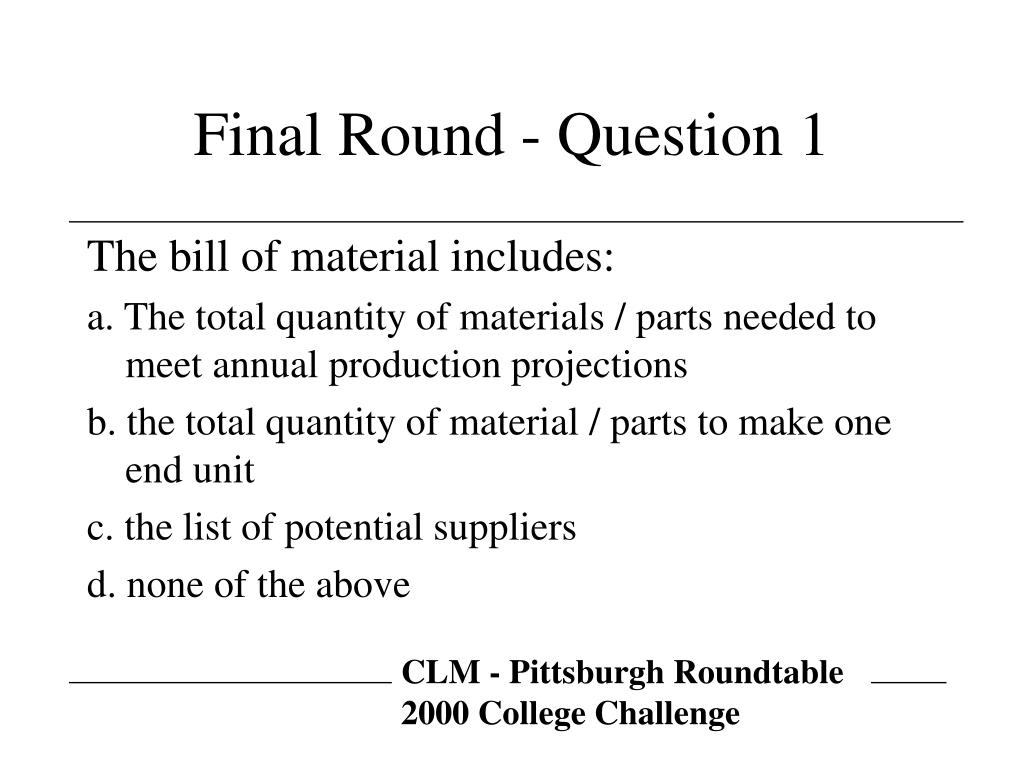 Final Round - Question 1

The bill of material includes:

a. The total quantity of materials / parts needed to meet annual production projections

b. the total quantity of material / parts to make one end unit

c. the list of potential suppliers

d. none of the above

CLM - Pittsburgh Roundtable
2000 College Challenge